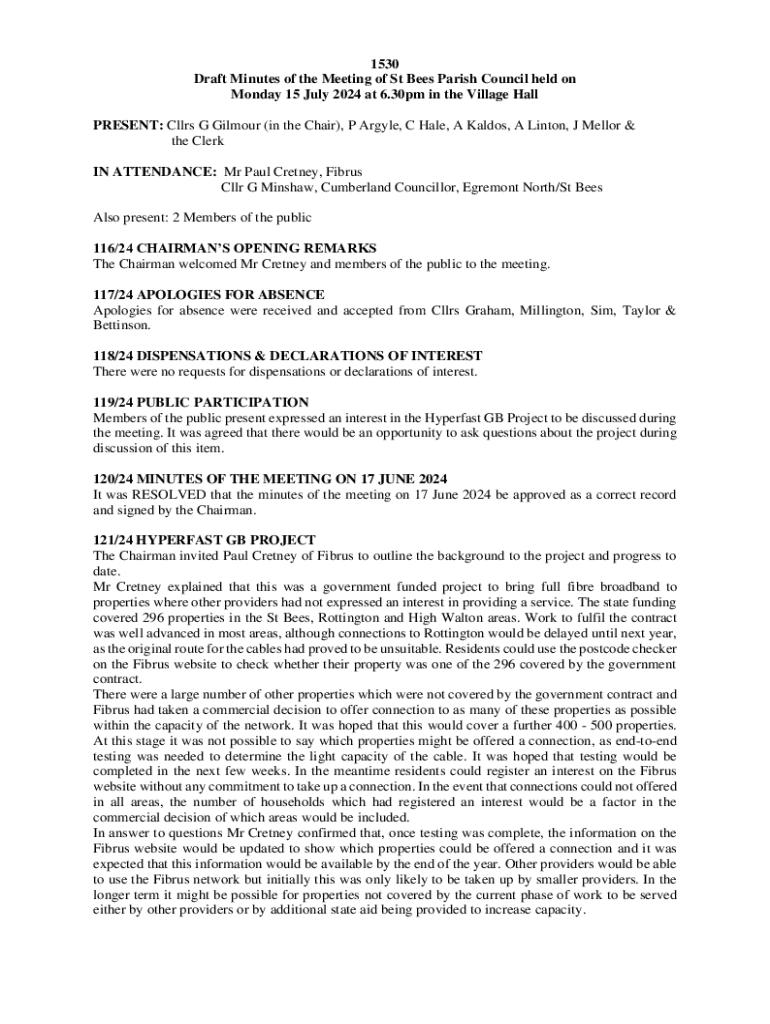 1530
Draft Minutes of the Meeting of St Bees Parish Council held on
Monday 15 July 2024 at 6.30pm in the Village Hall

PRESENT: Cllrs G Gilmour (in the Chair), P Argyle, C Hale, A Kaldos, A Linton, J Mellor & the Clerk

IN ATTENDANCE: Mr Paul Cretney, Fibrus
Cllr G Minshaw, Cumberland Councillor, Egremont North/St Bees

Also present: 2 Members of the public

116/24 CHAIRMAN'S OPENING REMARKS
The Chairman welcomed Mr Cretney and members of the public to the meeting.

117/24 APOLOGIES FOR ABSENCE
Apologies for absence were received and accepted from Cllrs Graham, Millington, Sim, Taylor & Bettinson.

118/24 DISPENSATIONS & DECLARATIONS OF INTEREST
There were no requests for dispensations or declarations of interest.

119/24 PUBLIC PARTICIPATION
Members of the public present expressed an interest in the Hyperfast GB Project to be discussed during the meeting. It was agreed that there would be an opportunity to ask questions about the project during discussion of this item.

120/24 MINUTES OF THE MEETING ON 17 JUNE 2024
It was RESOLVED that the minutes of the meeting on 17 June 2024 be approved as a correct record and signed by the Chairman.

121/24 HYPERFAST GB PROJECT
The Chairman invited Paul Cretney of Fibrus to outline the background to the project and progress to date.
Mr Cretney explained that this was a government funded project to bring full fibre broadband to properties where other providers had not expressed an interest in providing a service. The state funding covered 296 properties in the St Bees, Rottington and High Walton areas. Work to fulfil the contract was well advanced in most areas, although connections to Rottington would be delayed until next year, as the original route for the cables had proved to be unsuitable. Residents could use the postcode checker on the Fibrus website to check whether their property was one of the 296 covered by the government contract.
There were a large number of other properties which were not covered by the government contract and Fibrus had taken a commercial decision to offer connection to as many of these properties as possible within the capacity of the network. It was hoped that this would cover a further 400 - 500 properties. At this stage it was not possible to say which properties might be offered a connection, as end-to-end testing was needed to determine the light capacity of the cable. It was hoped that testing would be completed in the next few weeks. In the meantime residents could register an interest on the Fibrus website without any commitment to take up a connection. In the event that connections could not offered in all areas, the number of households which had registered an interest would be a factor in the commercial decision of which areas would be included.
In answer to questions Mr Cretney confirmed that, once testing was complete, the information on the Fibrus website would be updated to show which properties could be offered a connection and it was expected that this information would be available by the end of the year. Other providers would be able to use the Fibrus network but initially this was only likely to be taken up by smaller providers. In the longer term it might be possible for properties not covered by the current phase of work to be served either by other providers or by additional state aid being provided to increase capacity.